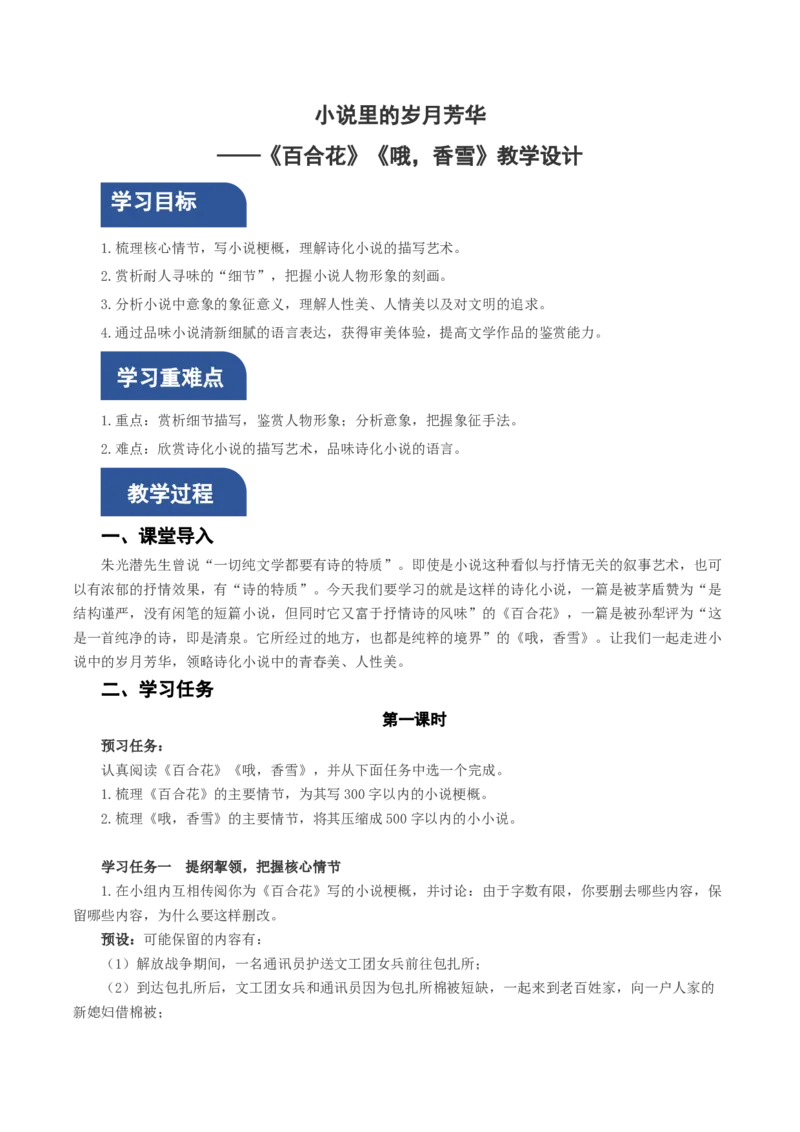 小说里的岁月芳华

——《百合花》《哦，香雪》教学设计

学习目标

1.梳理核心情节，写小说梗概，理解诗化小说的描写艺术。

2.赏析耐人寻味的“细节”，把握小说人物形象的刻画。

3.分析小说中意象的象征意义，理解人性美、人情美以及对文明的追求。

4.通过品味小说清新细腻的语言表达，获得审美体验，提高文学作品的鉴赏能力。

学习重难点

1.重点：赏析细节描写，鉴赏人物形象；分析意象，把握象征手法。

2.难点：欣赏诗化小说的描写艺术，品味诗化小说的语言。

教学过程

一、课堂导入

朱光潜先生曾说“一切纯文学都要有诗的特质”。即使是小说这种看似与抒情无关的叙事艺术，也可以有浓郁的抒情效果，有“诗的特质”。今天我们要学习的就是这样的诗化小说，一篇是被茅盾赞为“是结构谨严，没有闲笔的短篇小说，但同时它又富于抒情诗的风味”的《百合花》，一篇是被孙犁评为“这是一首纯净的诗，即是清泉。它所经过的地方，也都是纯粹的境界”的《哦，香雪》。让我们一起走进小说中的岁月芳华，领略诗化小说中的青春美、人性美。

二、学习任务

第一课时

预习任务：

认真阅读《百合花》《哦，香雪》，并从下面任务中选一个完成。

1.梳理《百合花》的主要情节，为其写300字以内的小说梗概。

2.梳理《哦，香雪》的主要情节，将其压缩成500字以内的小小说。

学习任务一　提纲挈领，把握核心情节

1.在小组内互相传阅你为《百合花》写的小说梗概，并讨论：由于字数有限，你要删去哪些内容，保留哪些内容，为什么要这样删改。

预设：可能保留的内容有：

（1）解放战争期间，一名通讯员护送文工团女兵前往包扎所；

（2）到达包扎所后，文工团女兵和通讯员因为包扎所棉被短缺，一起来到老百姓家，向一户人家的新媳妇借棉被；